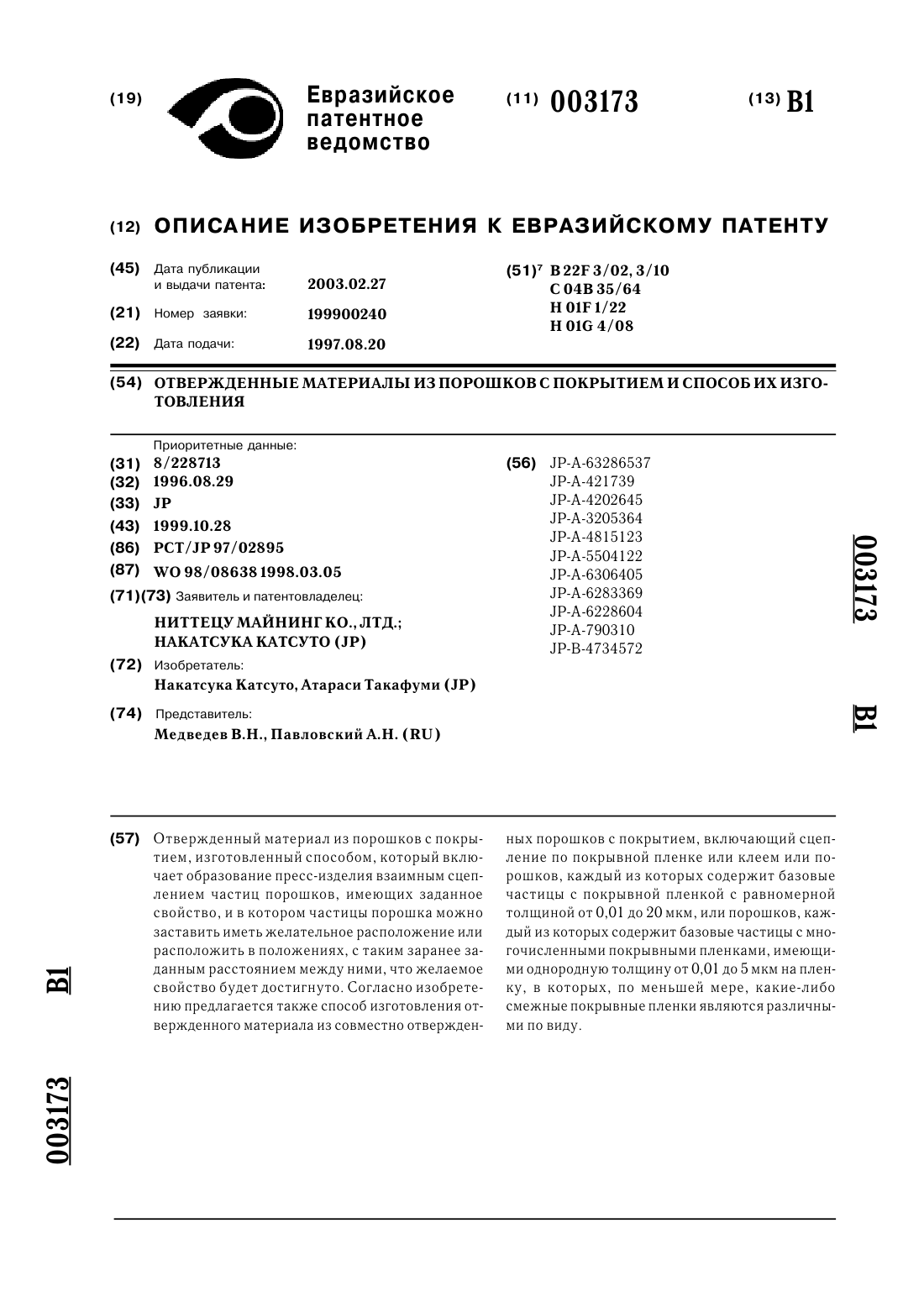 (19) Евразийское патентное ведомство

(11) 003173

(13) B1

(12) ОПИСАНИЕ ИЗОБРЕТЕНИЯ К ЕВРАЗИЙСКОМУ ПАТЕНТУ

(45) Дата публикации и выдачи патента: 2003.02.27

(21) Номер заявки: 199900240

(22) Дата подачи: 1997.08.20

(51)$^7$ B 22F 3/02, 3/10
C 04B 35/64
H 01F 1/22
H 01G 4/08

(54) ОТВЕРЖДЕННЫЕ МАТЕРИАЛЫ ИЗ ПОРОШКОВ С ПОКРЫТИЕМ И СПОСОБ ИХ ИЗГОТОВЛЕНИЯ

Приоритетные данные:
(31) 8/228713
(32) 1996.08.29
(33) JP
(43) 1999.10.28
(86) PCT/JP 97/02895
(87) WO 98/08638 1998.03.05
(71)(73) Заявитель и патентовладелец:
НИТТЕЦУ МАЙНИНГ КО., ЛТД.; НАКАТСУКА КАТСУТО (JP)
(72) Изобретатель:
Накатсука Катсуто, Атараси Такафуми (JP)
(74) Представитель:
Медведев В.Н., Павловский А.Н. (RU)

(56) JP-A-63286537
JP-A-421739
JP-A-4202645
JP-A-3205364
JP-A-4815123
JP-A-5504122
JP-A-6306405
JP-A-6283369
JP-A-6228604
JP-A-790310
JP-B-4734572

003173 B1

(57) Отвержденный материал из порошков с покрытием, изготовленный способом, который включает образование пресс-изделия взаимным сцеплением частиц порошков, имеющих заданное свойство, и в котором частицы порошка можно заставить иметь желательное расположение или расположить в положениях, с таким заранее заданным расстоянием между ними, что желаемое свойство будет достигнуто. Согласно изобретению предлагается также способ изготовления отвержденного материала из совместно отвержденных порошков с покрытием, включающий сцепление по покрывной пленке или клеем или порошков, каждый из которых содержит базовые частицы с покрывной пленкой с равномерной толщиной от 0,01 до 20 мкм, или порошков, каждый из которых содержит базовые частицы с многочисленными покрывными пленками, имеющими однородную толщину от 0,01 до 5 мкм на пленку, в которых, по меньшей мере, какие-либо смежные покрывные пленки являются различными по виду.

B1

003173